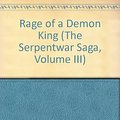 Rage of a Demon King (The Serpentwar Saga, Volume III)